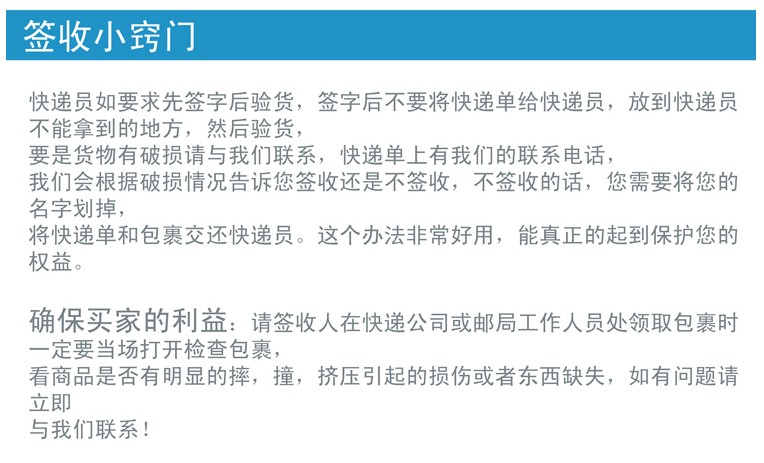 签收小窍门

快递员如要求先签字后验货，签字后不要将快递单给快递员，放到快递员不能拿到的地方，然后验货，
要是货物有破损请与我们联系，快递单上有我们的联系电话，
我们会根据破损情况告诉您签收还是不签收，不签收的话，您需要将您的名字划掉，
将快递单和包裹交还快递员。这个办法非常好用，能真正的起到保护您的权益。

确保买家的利益：请签收人在快递公司或邮局工作人员处领取包裹时一定要当场打开检查包裹，
看商品是否有明显的摔，撞，挤压引起的损伤或者东西缺失，如有问题请立即
与我们联系！